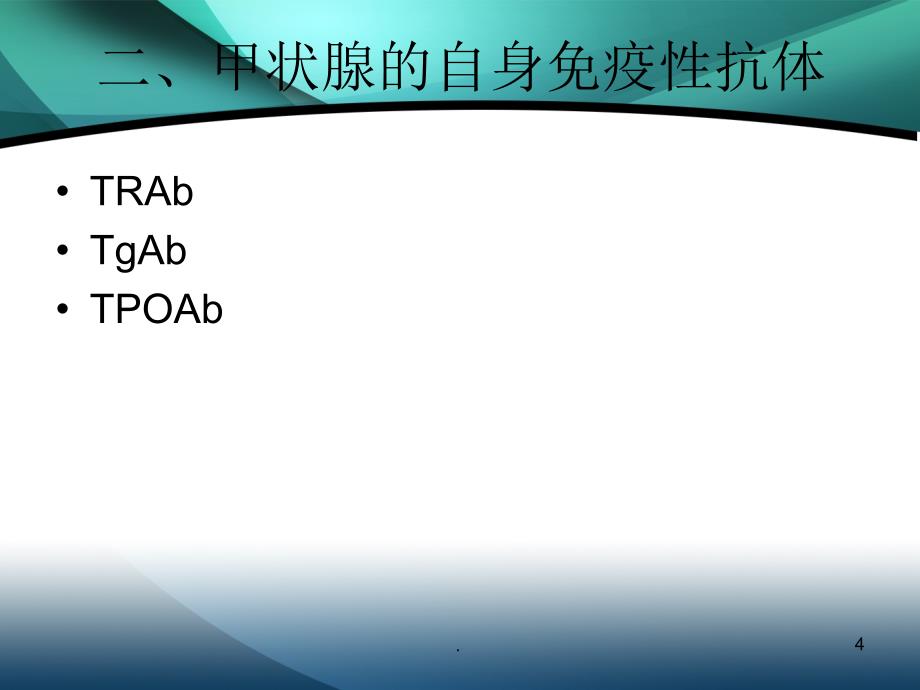 二、甲状腺的自身免疫性抗体

• TRAb
• TgAb
• TPOAb

.

4